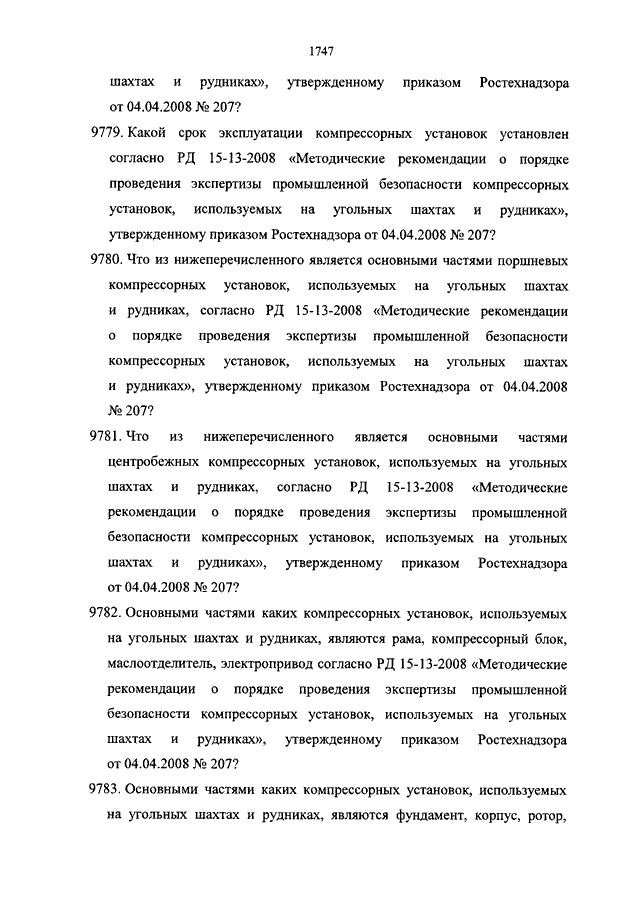 1747

шахтах и рудниках», утвержденному приказом Ростехнадзора от 04.04.2008 № 207?

9779. Какой срок эксплуатации компрессорных установок установлен согласно РД 15-13-2008 «Методические рекомендации о порядке проведения экспертизы промышленной безопасности компрессорных установок, используемых на угольных шахтах и рудниках», утвержденному приказом Ростехнадзора от 04.04.2008 № 207?

9780. Что из нижеперечисленного является основными частями поршневых компрессорных установок, используемых на угольных шахтах и рудниках, согласно РД 15-13-2008 «Методические рекомендации о порядке проведения экспертизы промышленной безопасности компрессорных установок, используемых на угольных шахтах и рудниках», утвержденному приказом Ростехнадзора от 04.04.2008 № 207?

9781. Что из нижеперечисленного является основными частями центробежных компрессорных установок, используемых на угольных шахтах и рудниках, согласно РД 15-13-2008 «Методические рекомендации о порядке проведения экспертизы промышленной безопасности компрессорных установок, используемых на угольных шахтах и рудниках», утвержденному приказом Ростехнадзора от 04.04.2008 № 207?

9782. Основными частями каких компрессорных установок, используемых на угольных шахтах и рудниках, являются рама, компрессорный блок, маслоотделитель, электропривод согласно РД 15-13-2008 «Методические рекомендации о порядке проведения экспертизы промышленной безопасности компрессорных установок, используемых на угольных шахтах и рудниках», утвержденному приказом Ростехнадзора от 04.04.2008 № 207?

9783. Основными частями каких компрессорных установок, используемых на угольных шахтах и рудниках, являются фундамент, корпус, ротор,